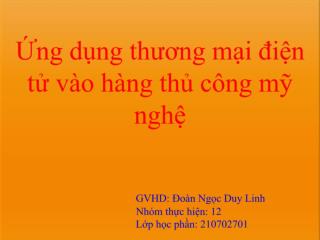 Ứng dụng thương mại điện tử vào hàng thủ công mỹ nghệ

GVHD: Đoàn Ngọc Duy Linh
Nhóm thực hiện: 12
Lớp học phần: 210702701